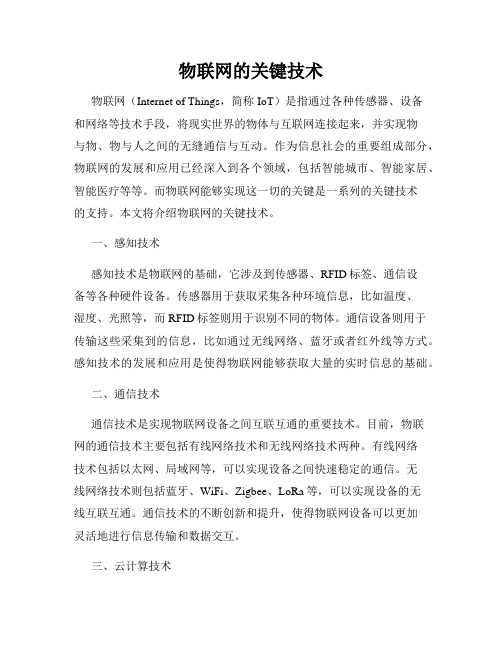 物联网的关键技术

物联网（Internet of Things，简称 IoT）是指通过各种传感器、设备和网络等技术手段，将现实世界的物体与互联网连接起来，并实现物与物、物与人之间的无缝通信与互动。作为信息社会的重要组成部分，物联网的发展和应用已经深入到各个领域，包括智能城市、智能家居、智能医疗等等。而物联网能够实现这一切的关键是一系列的关键技术的支持。本文将介绍物联网的关键技术。

一、感知技术

感知技术是物联网的基础，它涉及到传感器、RFID 标签、通信设备等各种硬件设备。传感器用于获取采集各种环境信息，比如温度、湿度、光照等，而 RFID 标签则用于识别不同的物体。通信设备则用于传输这些采集到的信息，比如通过无线网络、蓝牙或者红外线等方式。感知技术的发展和应用是使得物联网能够获取大量的实时信息的基础。

二、通信技术

通信技术是实现物联网设备之间互联互通的重要技术。目前，物联网的通信技术主要包括有线网络技术和无线网络技术两种。有线网络技术包括以太网、局域网等，可以实现设备之间快速稳定的通信。无线网络技术则包括蓝牙、WiFi、Zigbee、LoRa 等，可以实现设备的无线互联互通。通信技术的不断创新和提升，使得物联网设备可以更加灵活地进行信息传输和数据交互。

三、云计算技术